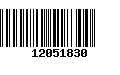 12051830